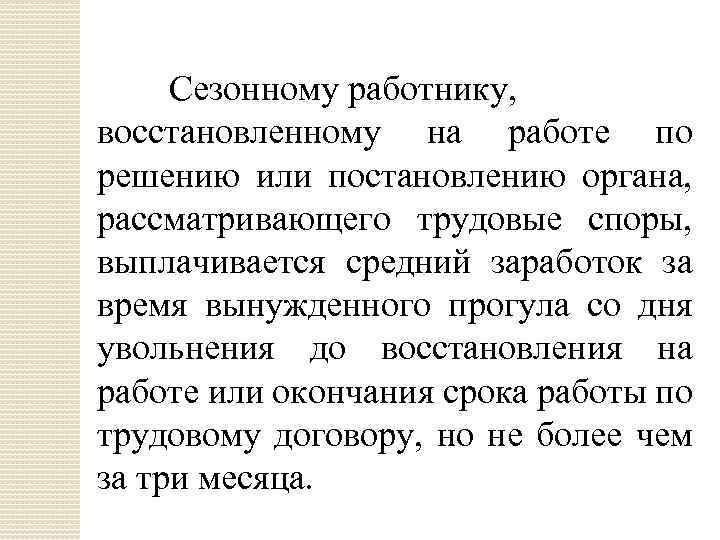 Сезонному работнику, восстановленному на работе по решению или постановлению органа, рассматривающего трудовые споры, выплачивается средний заработок за время вынужденного прогула со дня увольнения до восстановления на работе или окончания срока работы по трудовому договору, но не более чем за три месяца.